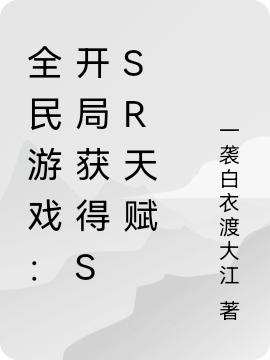 全民游戏：开局获得SSR天赋

一袭白衣渡大江 著